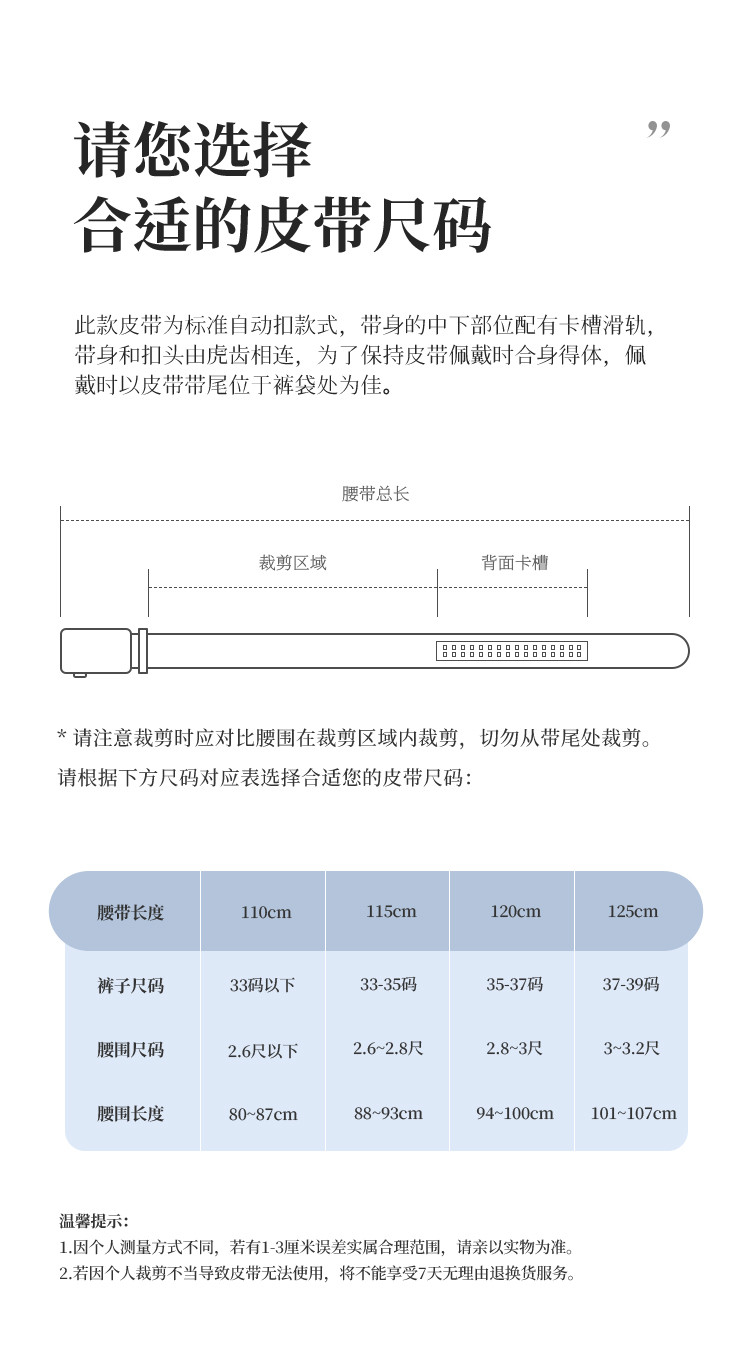 请您选择
合适的皮带尺码

”

此款皮带为标准自动扣款式，带身的中下部位配有卡槽滑轨，带身和扣头由虎齿相连，为了保持皮带佩戴时合身得体，佩戴时以皮带带尾位于裤袋处为佳。

腰带总长

裁剪区域

背面卡槽

* 请注意裁剪时应对比腰围在裁剪区域内裁剪，切勿从带尾处裁剪。

请根据下方尺码对应表选择合适您的皮带尺码：

| 腰带长度 | 110cm | 115cm | 120cm | 125cm |
|---|---|---|---|---|
| 裤子尺码 | 33码以下 | 33-35码 | 35-37码 | 37-39码 |
| 腰围尺码 | 2.6尺以下 | 2.6~2.8尺 | 2.8~3尺 | 3~3.2尺 |
| 腰围长度 | 80~87cm | 88~93cm | 94~100cm | 101~107cm |

温馨提示：
1.因个人测量方式不同，若有1-3厘米误差实属合理范围，请亲以实物为准。
2.若因个人裁剪不当导致皮带无法使用，将不能享受7天无理由退换货服务。